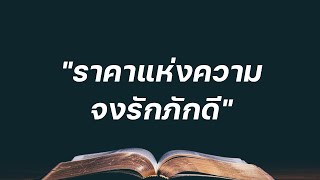 "ราคาแห่งความจงรักภักดี"